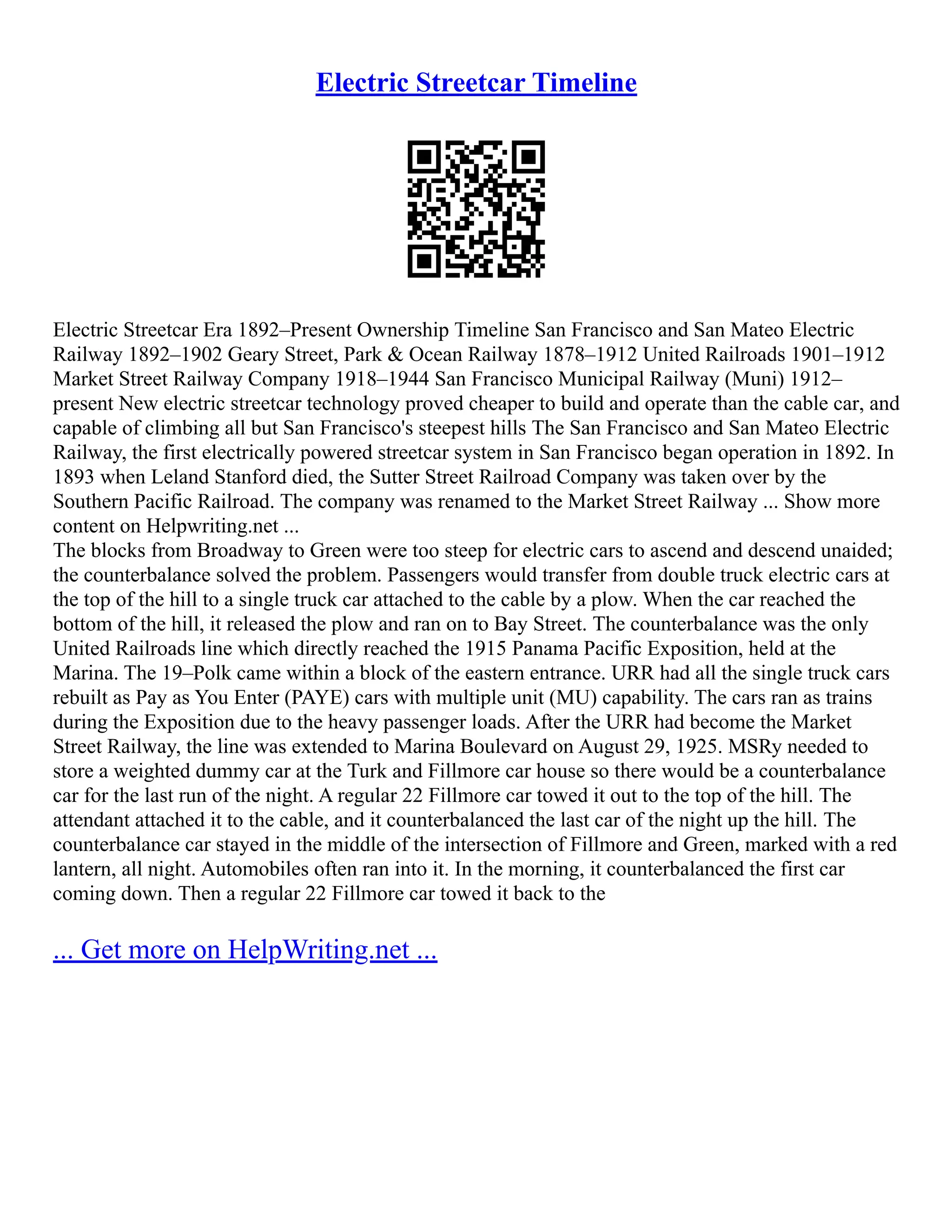 Electric Streetcar Timeline

Electric Streetcar Era 1892–Present Ownership Timeline San Francisco and San Mateo Electric Railway 1892–1902 Geary Street, Park & Ocean Railway 1878–1912 United Railroads 1901–1912 Market Street Railway Company 1918–1944 San Francisco Municipal Railway (Muni) 1912–present New electric streetcar technology proved cheaper to build and operate than the cable car, and capable of climbing all but San Francisco's steepest hills The San Francisco and San Mateo Electric Railway, the first electrically powered streetcar system in San Francisco began operation in 1892. In 1893 when Leland Stanford died, the Sutter Street Railroad Company was taken over by the Southern Pacific Railroad. The company was renamed to the Market Street Railway ... Show more content on Helpwriting.net ...
The blocks from Broadway to Green were too steep for electric cars to ascend and descend unaided; the counterbalance solved the problem. Passengers would transfer from double truck electric cars at the top of the hill to a single truck car attached to the cable by a plow. When the car reached the bottom of the hill, it released the plow and ran on to Bay Street. The counterbalance was the only United Railroads line which directly reached the 1915 Panama Pacific Exposition, held at the Marina. The 19–Polk came within a block of the eastern entrance. URR had all the single truck cars rebuilt as Pay as You Enter (PAYE) cars with multiple unit (MU) capability. The cars ran as trains during the Exposition due to the heavy passenger loads. After the URR had become the Market Street Railway, the line was extended to Marina Boulevard on August 29, 1925. MSRy needed to store a weighted dummy car at the Turk and Fillmore car house so there would be a counterbalance car for the last run of the night. A regular 22 Fillmore car towed it out to the top of the hill. The attendant attached it to the cable, and it counterbalanced the last car of the night up the hill. The counterbalance car stayed in the middle of the intersection of Fillmore and Green, marked with a red lantern, all night. Automobiles often ran into it. In the morning, it counterbalanced the first car coming down. Then a regular 22 Fillmore car towed it back to the

... Get more on HelpWriting.net ...